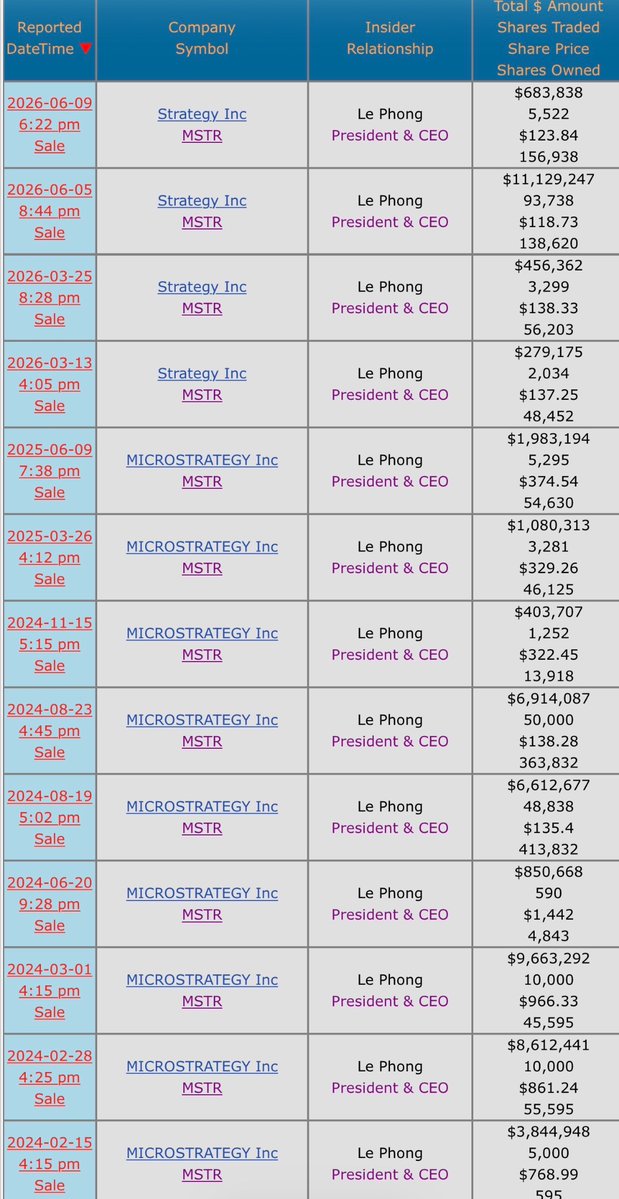 | Reported DateTime ▼ | Company Symbol | Insider Relationship | Total $ Amount Shares Traded Share Price Shares Owned |
|---|---|---|---|
| 2026-06-09 6:22 pm Sale | Strategy Inc MSTR | Le Phong President & CEO | $683,838 5,522 $123.84 156,938 |
| 2026-06-05 8:44 pm Sale | Strategy Inc MSTR | Le Phong President & CEO | $11,129,247 93,738 $118.73 138,620 |
| 2026-03-25 8:28 pm Sale | Strategy Inc MSTR | Le Phong President & CEO | $456,362 3,299 $138.33 56,203 |
| 2026-03-13 4:05 pm Sale | Strategy Inc MSTR | Le Phong President & CEO | $279,175 2,034 $137.25 48,452 |
| 2025-06-09 7:38 pm Sale | MICROSTRATEGY Inc MSTR | Le Phong President & CEO | $1,983,194 5,295 $374.54 54,630 |
| 2025-03-26 4:12 pm Sale | MICROSTRATEGY Inc MSTR | Le Phong President & CEO | $1,080,313 3,281 $329.26 46,125 |
| 2024-11-15 5:15 pm Sale | MICROSTRATEGY Inc MSTR | Le Phong President & CEO | $403,707 1,252 $322.45 13,918 |
| 2024-08-23 4:45 pm Sale | MICROSTRATEGY Inc MSTR | Le Phong President & CEO | $6,914,087 50,000 $138.28 363,832 |
| 2024-08-19 5:02 pm Sale | MICROSTRATEGY Inc MSTR | Le Phong President & CEO | $6,612,677 48,838 $135.4 413,832 |
| 2024-06-20 9:28 pm Sale | MICROSTRATEGY Inc MSTR | Le Phong President & CEO | $850,668 590 $1,442 4,843 |
| 2024-03-01 4:15 pm Sale | MICROSTRATEGY Inc MSTR | Le Phong President & CEO | $9,663,292 10,000 $966.33 45,595 |
| 2024-02-28 4:25 pm Sale | MICROSTRATEGY Inc MSTR | Le Phong President & CEO | $8,612,441 10,000 $861.24 55,595 |
| 2024-02-15 4:15 pm Sale | MICROSTRATEGY Inc MSTR | Le Phong President & CEO | $3,844,948 5,000 $768.99 595 |